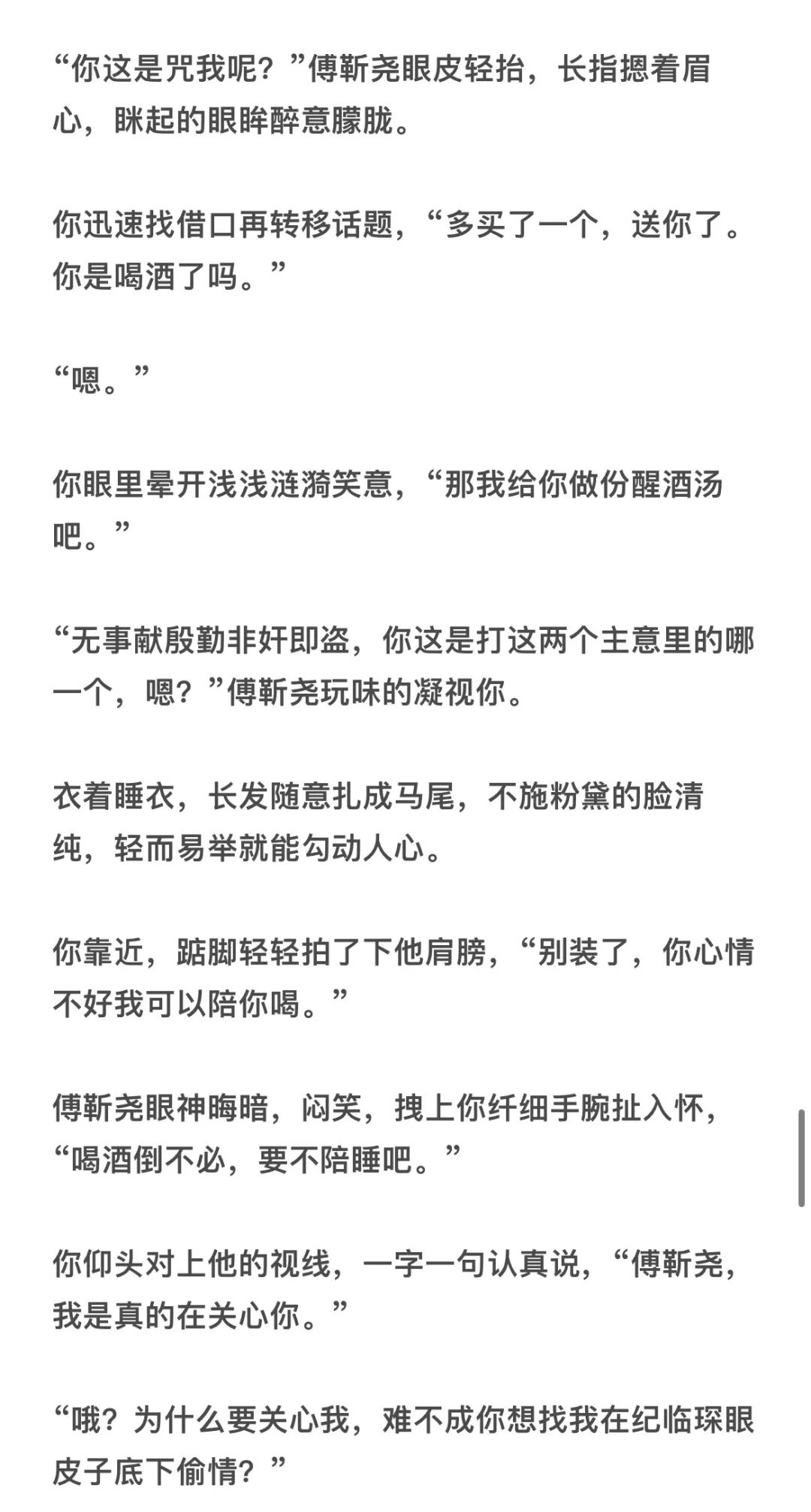 “你这是咒我呢？”傅靳尧眼皮轻抬，长指摁着眉心，眯起的眼眸醉意朦胧。

你迅速找借口再转移话题，“多买了一个，送你了。你是喝酒了吗。”

“嗯。”

你眼里晕开浅浅涟漪笑意，“那我给你做份醒酒汤吧。”

“无事献殷勤非奸即盗，你这是打这两个主意里的哪一个，嗯？”傅靳尧玩味的凝视你。

衣着睡衣，长发随意扎成马尾，不施粉黛的脸清纯，轻而易举就能勾动人心。

你靠近，踮脚轻轻拍了下他肩膀，“别装了，你心情不好我可以陪你喝。”

傅靳尧眼神晦暗，闷笑，拽上你纤细手腕扯入怀，“喝酒倒不必，要不陪睡吧。”

你仰头对上他的视线，一字一句认真说，“傅靳尧，我是真的在关心你。”

“哦？为什么要关心我，难不成你想找我在纪临琛眼皮子底下偷情？”